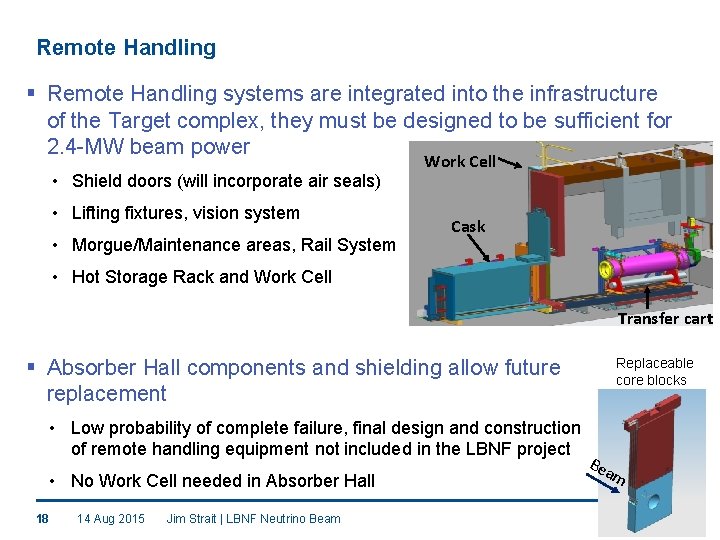 Remote Handling

▪ Remote Handling systems are integrated into the infrastructure of the Target complex, they must be designed to be sufficient for 2.4-MW beam power

• Shield doors (will incorporate air seals)

• Lifting fixtures, vision system

• Morgue/Maintenance areas, Rail System

• Hot Storage Rack and Work Cell

Work Cell

Cask

Transfer cart

▪ Absorber Hall components and shielding allow future replacement

• Low probability of complete failure, final design and construction of remote handling equipment not included in the LBNF project

• No Work Cell needed in Absorber Hall

Replaceable core blocks

Beam

18 14 Aug 2015 Jim Strait | LBNF Neutrino Beam